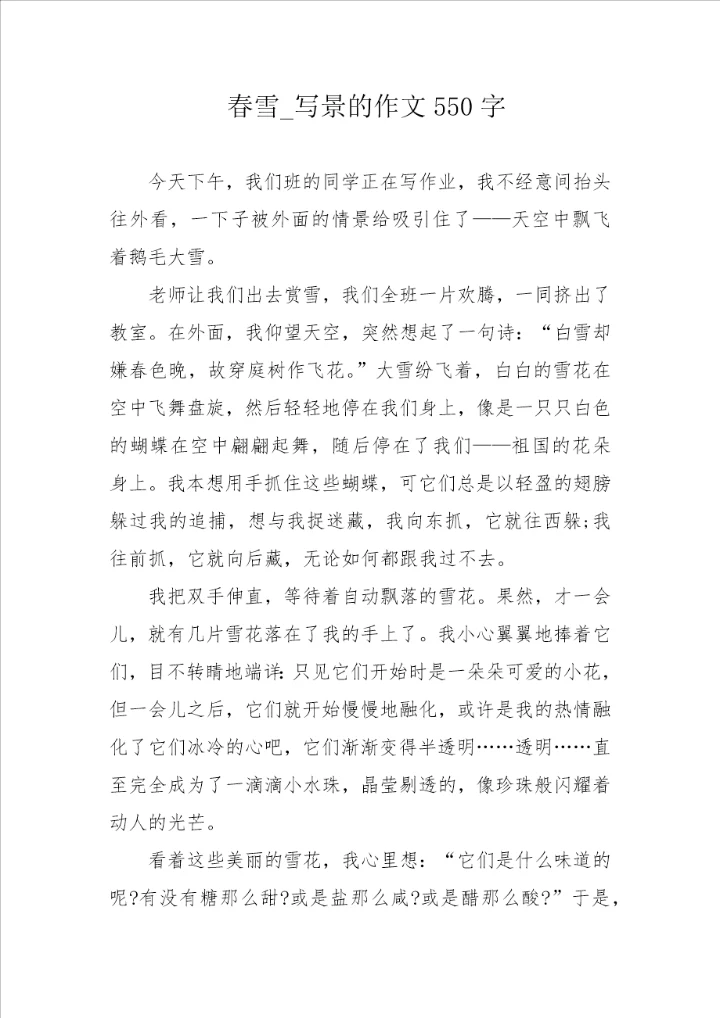 春雪_写景的作文550字

今天下午，我们班的同学正在写作业，我不经意间抬头往外看，一下子被外面的情景给吸引住了——天空中飘飞着鹅毛大雪。

老师让我们出去赏雪，我们全班一片欢腾，一同挤出了教室。在外面，我仰望天空，突然想起了一句诗：“白雪却嫌春色晚，故穿庭树作飞花。”大雪纷飞着，白白的雪花在空中飞舞盘旋，然后轻轻地停在我们身上，像是一只只白色的蝴蝶在空中翩翩起舞，随后停在了我们——祖国的花朵身上。我本想用手抓住这些蝴蝶，可它们总是以轻盈的翅膀躲过我的追捕，想与我捉迷藏，我向东抓，它就往西躲;我往前抓，它就向后藏，无论如何都跟我过不去。

我把双手伸直，等待着自动飘落的雪花。果然，才一会儿，就有几片雪花落在了我的手上了。我小心翼翼地捧着它们，目不转睛地端详:只见它们开始时是一朵朵可爱的小花，但一会儿之后，它们就开始慢慢地融化，或许是我的热情融化了它们冰冷的心吧，它们渐渐变得半透明……透明……直至完全成为了一滴滴小水珠，晶莹剔透的，像珍珠般闪耀着动人的光芒。

看着这些美丽的雪花，我心里想：“它们是什么味道的呢?有没有糖那么甜?或是盐那么咸?或是醋那么酸?”于是，